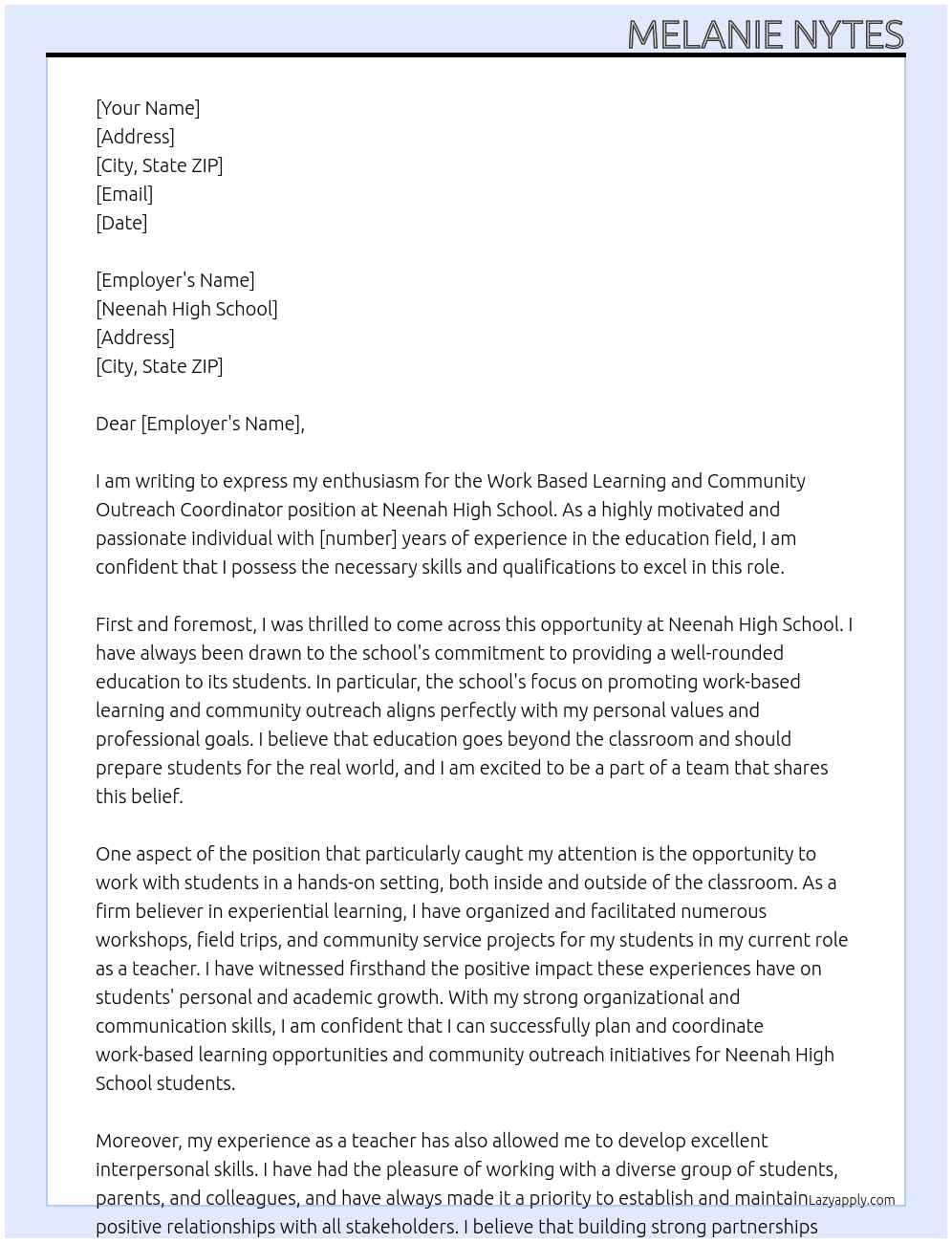 MELANIE NYTES

[Your Name]
[Address]
[City, State ZIP]
[Email]
[Date]

[Employer's Name]
[Neenah High School]
[Address]
[City, State ZIP]

Dear [Employer's Name],

I am writing to express my enthusiasm for the Work Based Learning and Community Outreach Coordinator position at Neenah High School. As a highly motivated and passionate individual with [number] years of experience in the education field, I am confident that I possess the necessary skills and qualifications to excel in this role.

First and foremost, I was thrilled to come across this opportunity at Neenah High School. I have always been drawn to the school's commitment to providing a well-rounded education to its students. In particular, the school's focus on promoting work-based learning and community outreach aligns perfectly with my personal values and professional goals. I believe that education goes beyond the classroom and should prepare students for the real world, and I am excited to be a part of a team that shares this belief.

One aspect of the position that particularly caught my attention is the opportunity to work with students in a hands-on setting, both inside and outside of the classroom. As a firm believer in experiential learning, I have organized and facilitated numerous workshops, field trips, and community service projects for my students in my current role as a teacher. I have witnessed firsthand the positive impact these experiences have on students' personal and academic growth. With my strong organizational and communication skills, I am confident that I can successfully plan and coordinate work-based learning opportunities and community outreach initiatives for Neenah High School students.

Moreover, my experience as a teacher has also allowed me to develop excellent interpersonal skills. I have had the pleasure of working with a diverse group of students, parents, and colleagues, and have always made it a priority to establish and maintain positive relationships with all stakeholders. I believe that building strong partnerships

Lazyapply.com